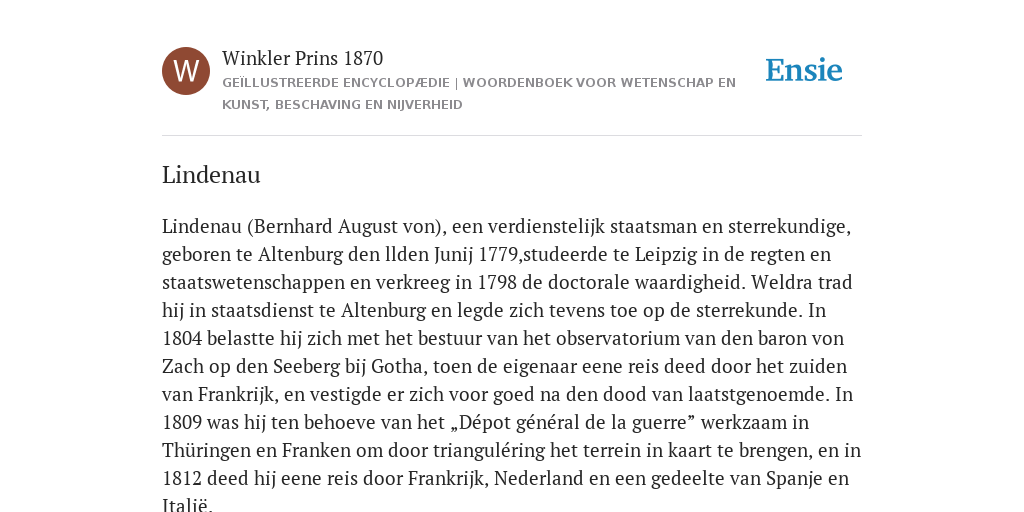 W

Winkler Prins 1870

GEÏLLUSTREERDE ENCYCLOPÆDIE | WOORDENBOEK VOOR WETENSCHAP EN KUNST, BESCHAVING EN NIJVERHEID

Ensie

Lindenau

Lindenau (Bernhard August von), een verdienstelijk staatsman en sterrekundige, geboren te Altenburg den llden Junij 1779,studeerde te Leipzig in de regten en staatswetenschappen en verkreeg in 1798 de doctorale waardigheid. Weldra trad hij in staatsdienst te Altenburg en legde zich tevens toe op de sterrekunde. In 1804 belastte hij zich met het bestuur van het observatorium van den baron von Zach op den Seeberg bij Gotha, toen de eigenaar eene reis deed door het zuiden van Frankrijk, en vestigde er zich voor goed na den dood van laatstgenoemde. In 1809 was hij ten behoeve van het „Dépot général de la guerre” werkzaam in Thüringen en Franken om door trianguléring het terrein in kaart te brengen, en in 1812 deed hij eene reis door Frankrijk, Nederland en een gedeelte van Spanje en Italië.